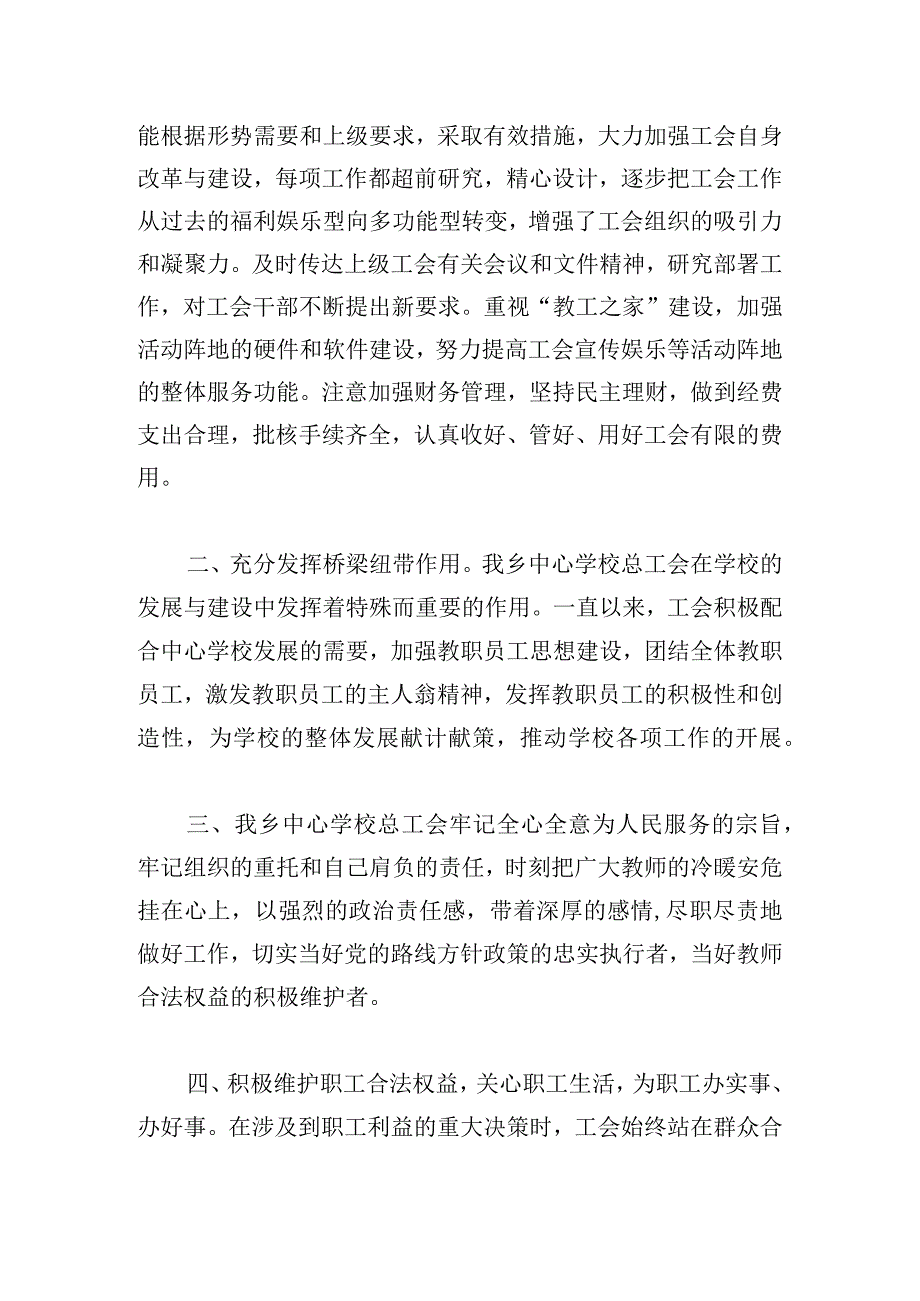 能根据形势需要和上级要求，采取有效措施，大力加强工会自身改革与建设，每项工作都超前研究，精心设计，逐步把工会工作从过去的福利娱乐型向多功能型转变，增强了工会组织的吸引力和凝聚力。及时传达上级工会有关会议和文件精神，研究部署工作，对工会干部不断提出新要求。重视“教工之家”建设，加强活动阵地的硬件和软件建设，努力提高工会宣传娱乐等活动阵地的整体服务功能。注意加强财务管理，坚持民主理财，做到经费支出合理，批核手续齐全，认真收好、管好、用好工会有限的费用。

二、充分发挥桥梁纽带作用。我乡中心学校总工会在学校的发展与建设中发挥着特殊而重要的作用。一直以来，工会积极配合中心学校发展的需要，加强教职员工思想建设，团结全体教职员工，激发教职员工的主人翁精神，发挥教职员工的积极性和创造性，为学校的整体发展献计献策，推动学校各项工作的开展。

三、我乡中心学校总工会牢记全心全意为人民服务的宗旨，牢记组织的重托和自己肩负的责任，时刻把广大教师的冷暖安危挂在心上，以强烈的政治责任感，带着深厚的感情,尽职尽责地做好工作，切实当好党的路线方针政策的忠实执行者，当好教师合法权益的积极维护者。

四、积极维护职工合法权益，关心职工生活，为职工办实事、办好事。在涉及到职工利益的重大决策时，工会始终站在群众合